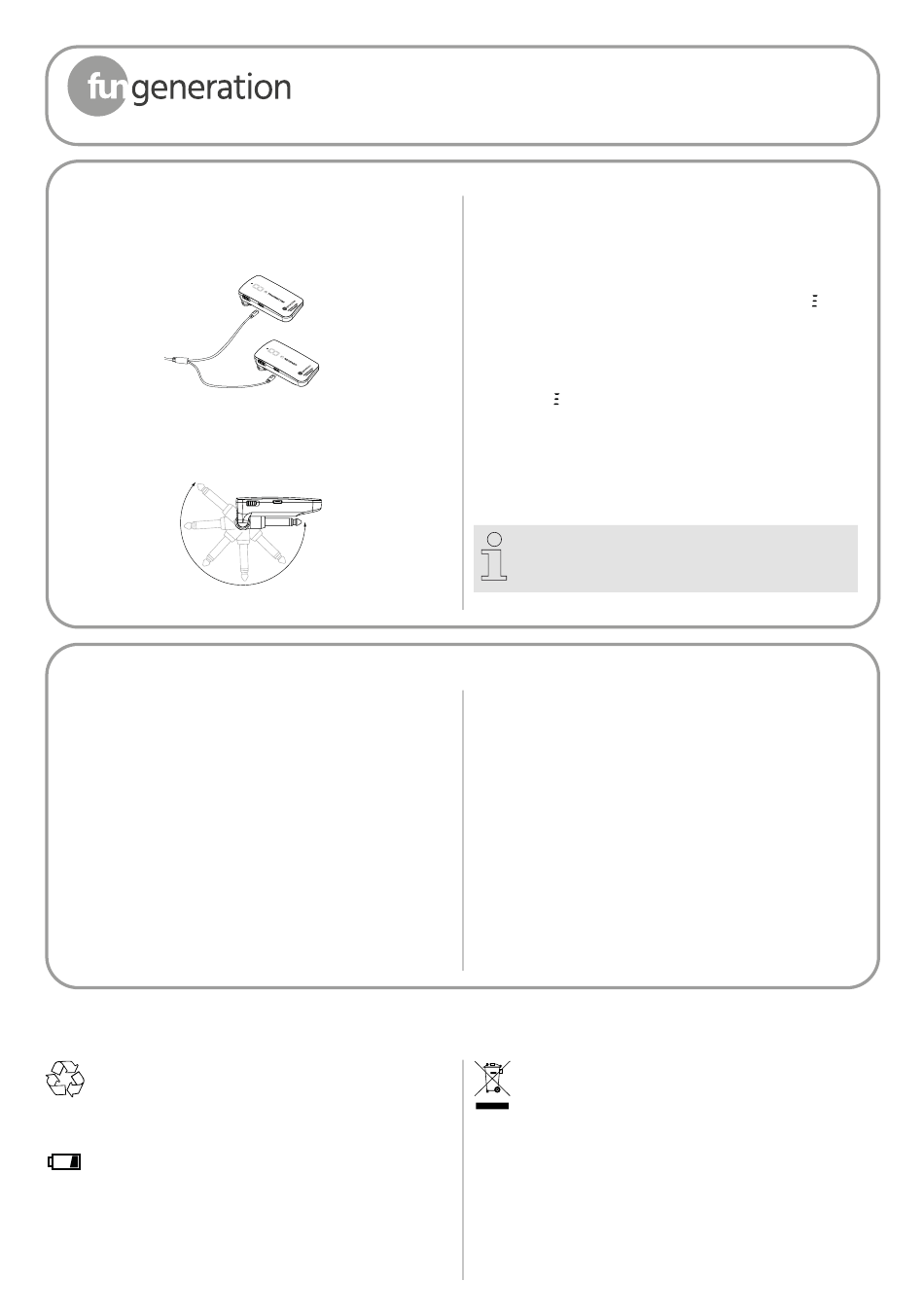 fun generation